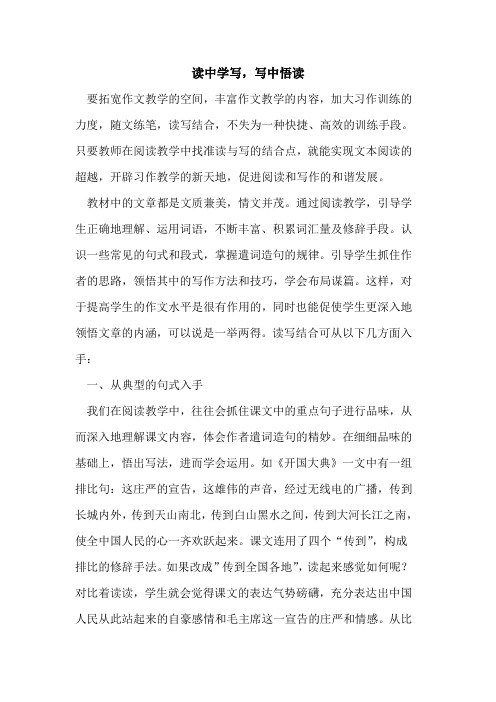 读中学写，写中悟读

要拓宽作文教学的空间，丰富作文教学的内容，加大习作训练的力度，随文练笔，读写结合，不失为一种快捷、高效的训练手段。只要教师在阅读教学中找准读与写的结合点，就能实现文本阅读的超越，开辟习作教学的新天地，促进阅读和写作的和谐发展。

教材中的文章都是文质兼美，情文并茂。通过阅读教学，引导学生正确地理解、运用词语，不断丰富、积累词汇量及修辞手段。认识一些常见的句式和段式，掌握遣词造句的规律。引导学生抓住作者的思路，领悟其中的写作方法和技巧，学会布局谋篇。这样，对于提高学生的作文水平是很有作用的，同时也能促使学生更深入地领悟文章的内涵，可以说是一举两得。读写结合可从以下几方面入手：

一、从典型的句式入手

我们在阅读教学中，往往会抓住课文中的重点句子进行品味，从而深入地理解课文内容，体会作者遣词造句的精妙。在细细品味的基础上，悟出写法，进而学会运用。如《开国大典》一文中有一组排比句：这庄严的宣告，这雄伟的声音，经过无线电的广播，传到长城内外，传到天山南北，传到白山黑水之间，传到大河长江之南，使全中国人民的心一齐欢跃起来。课文连用了四个“传到”，构成排比的修辞手法。如果改成”传到全国各地”，读起来感觉如何呢？对比着读读，学生就会觉得课文的表达气势磅礴，充分表达出中国人民从此站起来的自豪感情和毛主席这一宣告的庄严和情感。从比